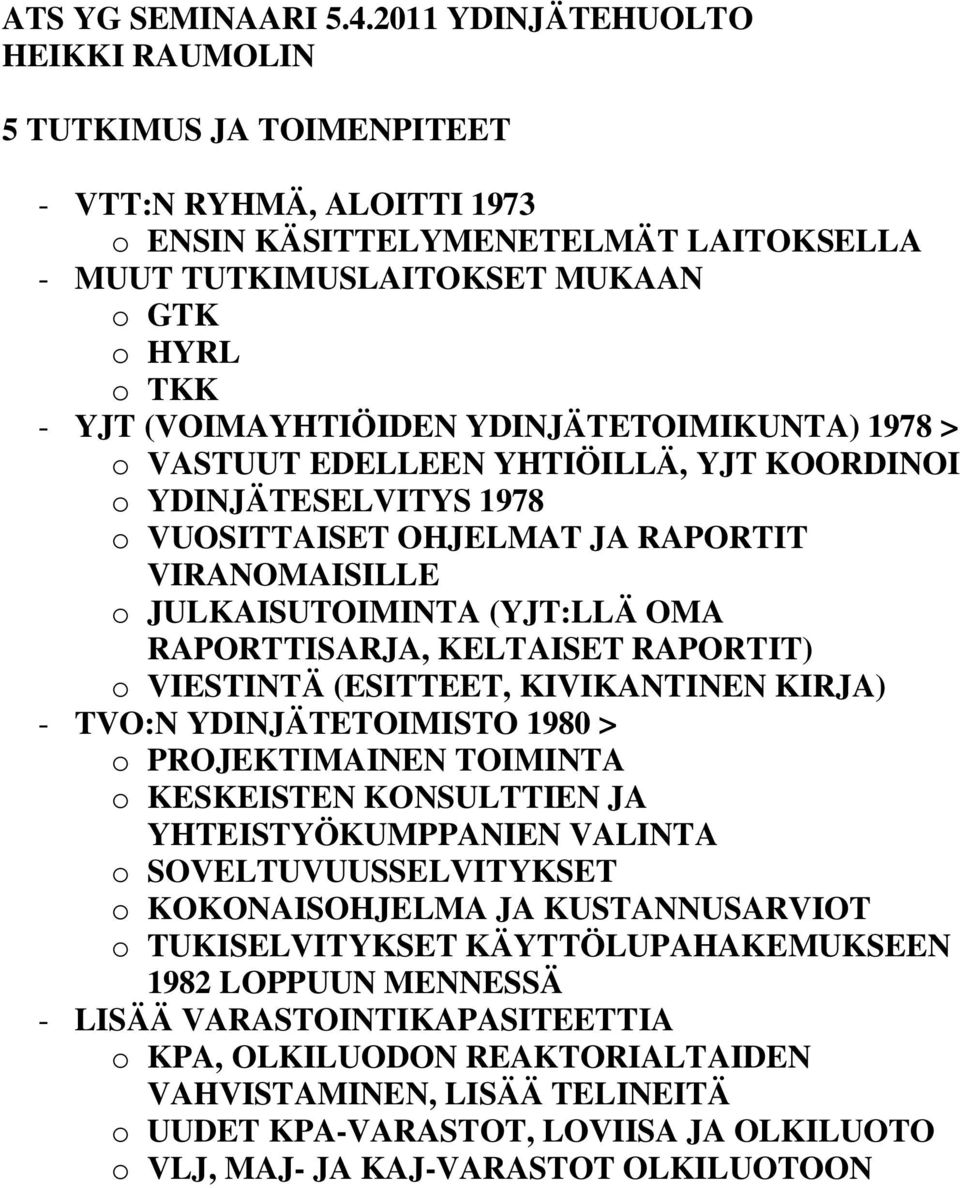 ATS YG SEMINAARI 5.4.2011 YDINJÄTEHUOLTO
HEIKKI RAUMOLIN

5 TUTKIMUS JA TOIMENPITEET

- VTT:N RYHMÄ, ALOITTI 1973
o ENSIN KÄSITTELYMENETELMÄT LAITOKSELLA
- MUUT TUTKIMUSLAITOKSET MUKAAN
o GTK
o HYRL
o TKK
- YJT (VOIMAYHTIÖIDEN YDINJÄTETOIMIKUNTA) 1978 >
o VASTUUT EDELLEEN YHTIÖILLÄ, YJT KOORDINOI
o YDINJÄTESELVITYS 1978
o VUOSITTAISET OHJELMAT JA RAPORTIT VIRANOMAISILLE
o JULKAISUTOIMINTA (YJT:LLÄ OMA RAPORTTISARJA, KELTAISET RAPORTIT)
o VIESTINTÄ (ESITTEET, KIVIKANTINEN KIRJA)
- TVO:N YDINJÄTETOIMISTO 1980 >
o PROJEKTIMAINEN TOIMINTA
o KESKEISTEN KONSULTTIEN JA YHTEISTYÖKUMPPANIEN VALINTA
o SOVELTUVUUSSELVITYKSET
o KOKONAISOHJELMA JA KUSTANNUSARVIOT
o TUKISELVITYKSET KÄYTTÖLUPAHAKEMUKSEEN 1982 LOPPUUN MENNESSÄ
- LISÄÄ VARASTOINTIKAPASITEETTIA
o KPA, OLKILUODON REAKTORIALTAIDEN VAHVISTAMINEN, LISÄÄ TELINEITÄ
o UUDET KPA-VARASTOT, LOVIISA JA OLKILUOTO
o VLJ, MAJ- JA KAJ-VARASTOT OLKILUOTOON